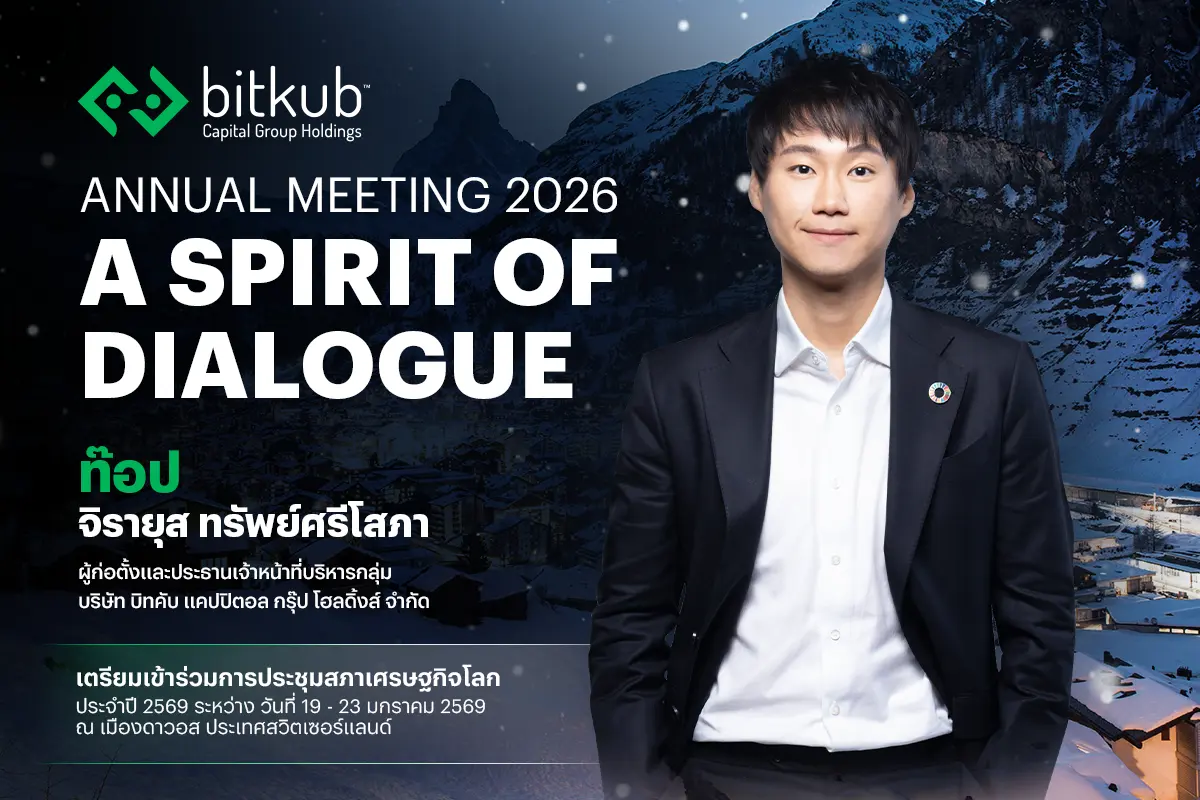 bitkub™
Capital Group Holdings

ANNUAL MEETING 2026
A SPIRIT OF DIALOGUE

ท๊อป
จิรายุส ทรัพย์ศรีโสภา

ผู้ก่อตั้งและประธานเจ้าหน้าที่บริหารกลุ่ม
บริษัท บิทคับ แคปปิตอล กรุ๊ป โฮลดิ้งส์ จำกัด

เตรียมเข้าร่วมการประชุมสภาเศรษฐกิจโลก
ประจำปี 2569 ระหว่าง วันที่ 19 - 23 มกราคม 2569
ณ เมืองดาวอส ประเทศสวิตเซอร์แลนด์